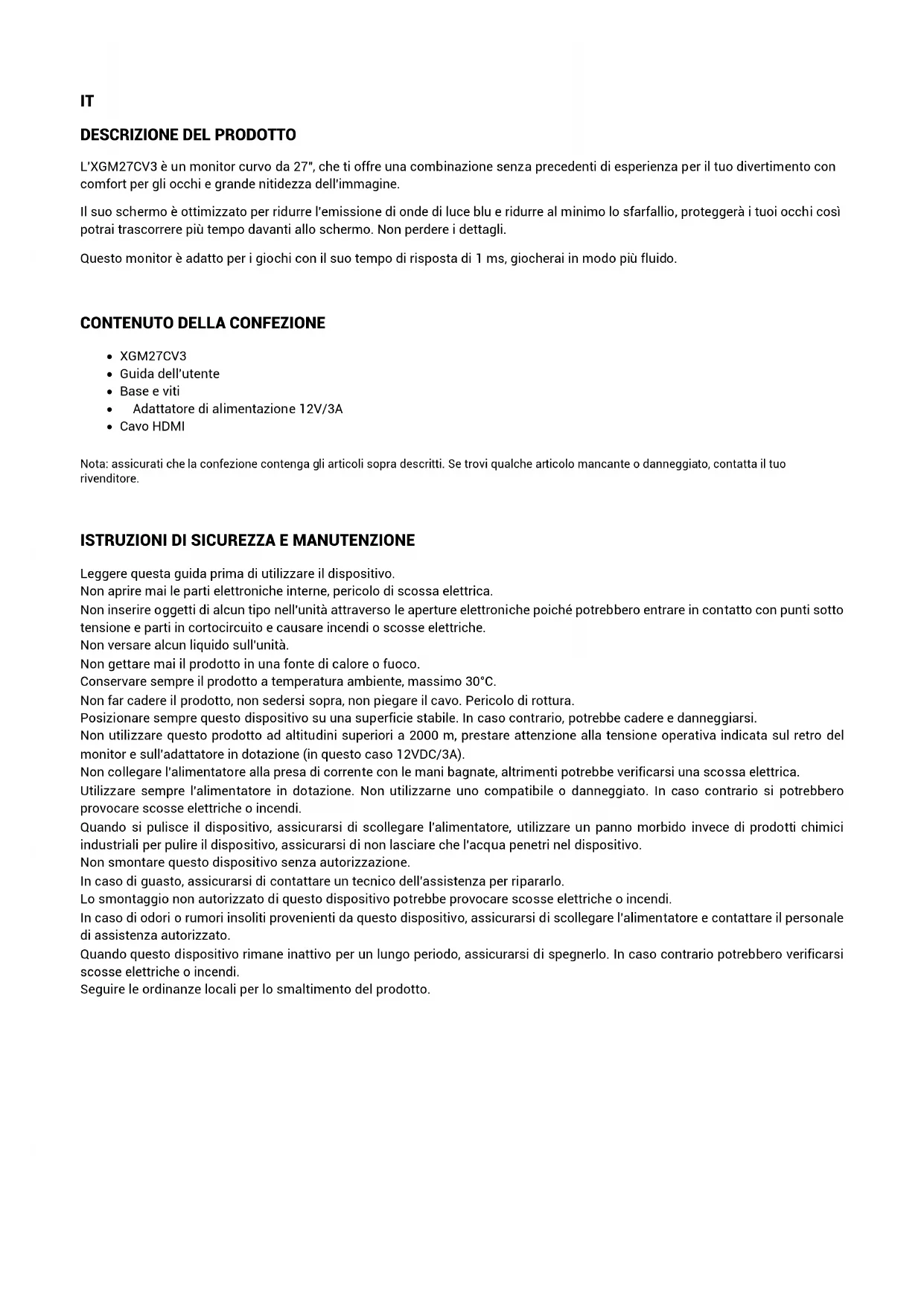 IT

DESCRIZIONE DEL PRODOTTO

L'XGM27CV3 è un monitor curvo da 27", che ti offre una combinazione senza precedenti di esperienza per il tuo divertimento con comfort per gli occhi e grande nitidezza dell'immagine.

Il suo schermo è ottimizzato per ridurre l'emissione di onde di luce blu e ridurre al minimo lo sfarfallio, proteggerà i tuoi occhi così potrai trascorrere più tempo davanti allo schermo. Non perdere i dettagli.

Questo monitor è adatto per i giochi con il suo tempo di risposta di 1 ms, giocherai in modo più fluido.

CONTENUTO DELLA CONFEZIONE

- XGM27CV3
- Guida dell'utente
- Base e viti
- Adattatore di alimentazione 12V/3A
- Cavo HDMI

Nota: assicurati che la confezione contenga gli articoli sopra descritti. Se trovi qualche articolo mancante o danneggiato, contatta il tuo rivenditore.

ISTRUZIONI DI SICUREZZA E MANUTENZIONE

Leggere questa guida prima di utilizzare il dispositivo.
Non aprire mai le parti elettroniche interne, pericolo di scossa elettrica.
Non inserire oggetti di alcun tipo nell'unità attraverso le aperture elettroniche poiché potrebbero entrare in contatto con punti sotto tensione e parti in cortocircuito e causare incendi o scosse elettriche.
Non versare alcun liquido sull'unità.
Non gettare mai il prodotto in una fonte di calore o fuoco.
Conservare sempre il prodotto a temperatura ambiente, massimo 30°C.
Non far cadere il prodotto, non sedersi sopra, non piegare il cavo. Pericolo di rottura.
Posizionare sempre questo dispositivo su una superficie stabile. In caso contrario, potrebbe cadere e danneggiarsi.
Non utilizzare questo prodotto ad altitudini superiori a 2000 m, prestare attenzione alla tensione operativa indicata sul retro del monitor e sull'adattatore in dotazione (in questo caso 12VDC/3A).
Non collegare l'alimentatore alla presa di corrente con le mani bagnate, altrimenti potrebbe verificarsi una scossa elettrica.
Utilizzare sempre l'alimentatore in dotazione. Non utilizzarne uno compatibile o danneggiato. In caso contrario si potrebbero provocare scosse elettriche o incendi.
Quando si pulisce il dispositivo, assicurarsi di scollegare l'alimentatore, utilizzare un panno morbido invece di prodotti chimici industriali per pulire il dispositivo, assicurarsi di non lasciare che l'acqua penetri nel dispositivo.
Non smontare questo dispositivo senza autorizzazione.
In caso di guasto, assicurarsi di contattare un tecnico dell'assistenza per ripararlo.
Lo smontaggio non autorizzato di questo dispositivo potrebbe provocare scosse elettriche o incendi.
In caso di odori o rumori insoliti provenienti da questo dispositivo, assicurarsi di scollegare l'alimentatore e contattare il personale di assistenza autorizzato.
Quando questo dispositivo rimane inattivo per un lungo periodo, assicurarsi di spegnerlo. In caso contrario potrebbero verificarsi scosse elettriche o incendi.
Seguire le ordinanze locali per lo smaltimento del prodotto.